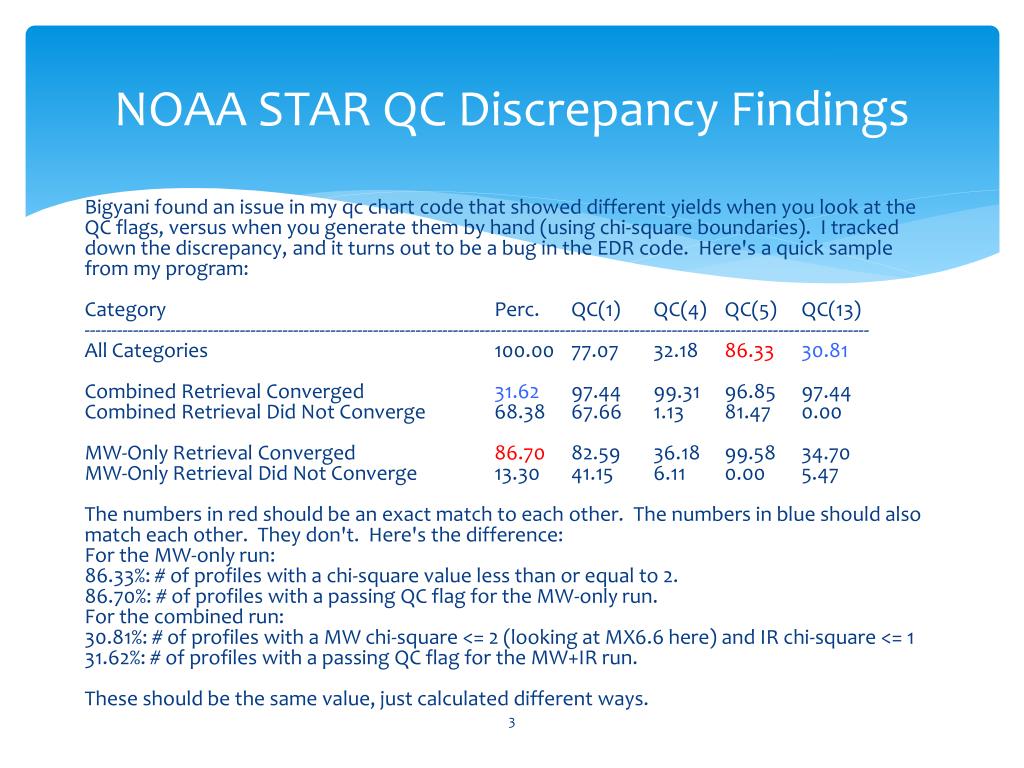 NOAA STAR QC Discrepancy Findings

Bigyani found an issue in my qc chart code that showed different yields when you look at the QC flags, versus when you generate them by hand (using chi-square boundaries). I tracked down the discrepancy, and it turns out to be a bug in the EDR code. Here's a quick sample from my program:

| Category | Perc. | QC(1) | QC(4) | QC(5) | QC(13) |
|---|---|---|---|---|---|
| All Categories | 100.00 | 77.07 | 32.18 | 86.33 | 30.81 |
| Combined Retrieval Converged | 31.62 | 97.44 | 99.31 | 96.85 | 97.44 |
| Combined Retrieval Did Not Converge | 68.38 | 67.66 | 1.13 | 81.47 | 0.00 |
| MW-Only Retrieval Converged | 86.70 | 82.59 | 36.18 | 99.58 | 34.70 |
| MW-Only Retrieval Did Not Converge | 13.30 | 41.15 | 6.11 | 0.00 | 5.47 |

The numbers in red should be an exact match to each other. The numbers in blue should also match each other. They don't. Here's the difference:
For the MW-only run:
86.33%: # of profiles with a chi-square value less than or equal to 2.
86.70%: # of profiles with a passing QC flag for the MW-only run.
For the combined run:
30.81%: # of profiles with a MW chi-square <= 2 (looking at MX6.6 here) and IR chi-square <= 1
31.62%: # of profiles with a passing QC flag for the MW+IR run.

These should be the same value, just calculated different ways.

3